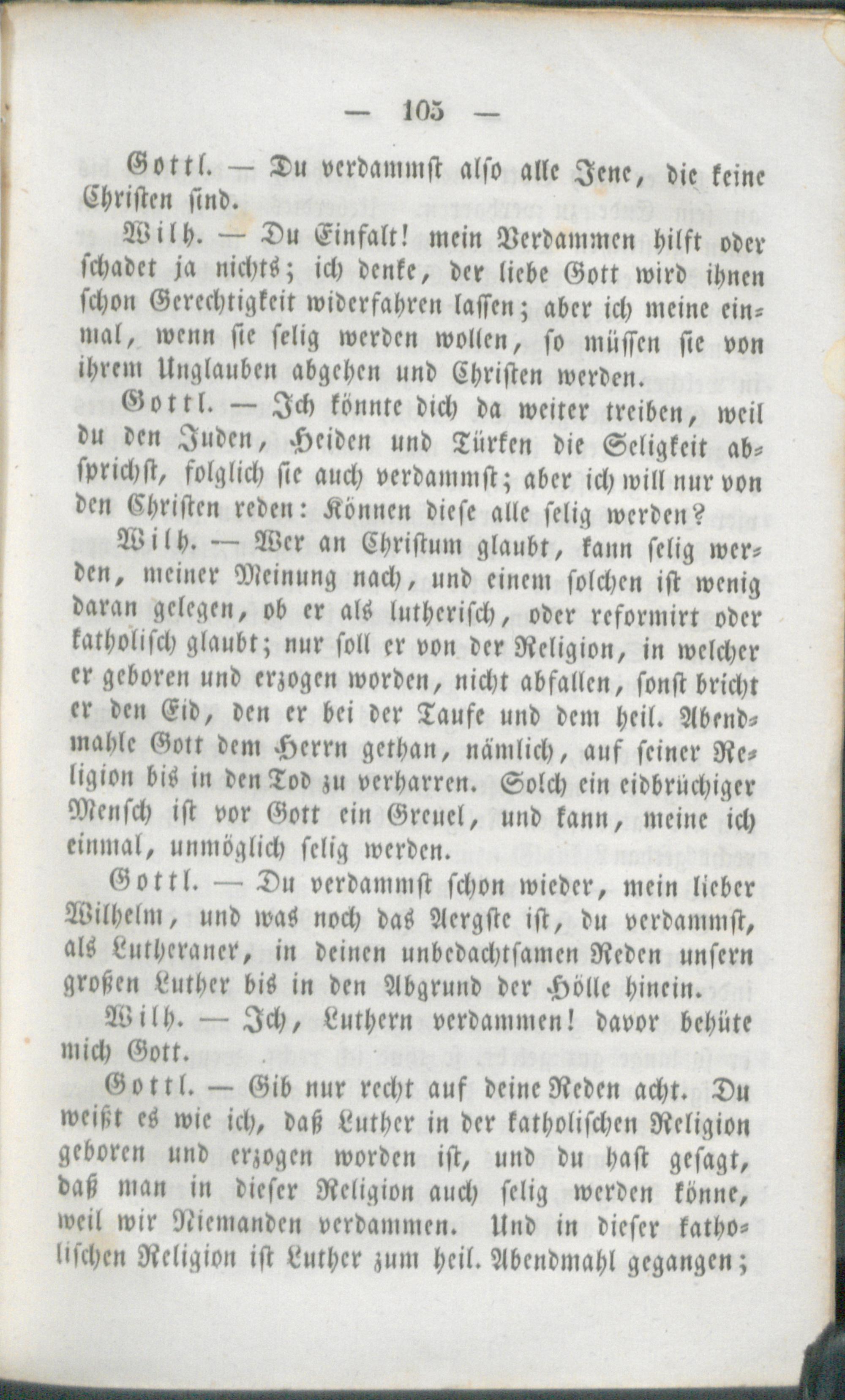 — 105 —

Gottl. — Du verdammst also alle Jene, die keine Christen sind.

Wilh. — Du Einfalt! mein Verdammen hilft oder schadet ja nichts; ich denke, der liebe Gott wird ihnen schon Gerechtigkeit widerfahren lassen; aber ich meine einmal, wenn sie selig werden wollen, so müssen sie von ihrem Unglauben abgehen und Christen werden.

Gottl. — Ich könnte dich da weiter treiben, weil du den Juden, Heiden und Türken die Seligkeit absprichst, folglich sie auch verdammst; aber ich will nur von den Christen reden: Können diese alle selig werden?

Wilh. — Wer an Christum glaubt, kann selig werden, meiner Meinung nach, und einem solchen ist wenig daran gelegen, ob er als lutherisch, oder reformirt oder katholisch glaubt; nur soll er von der Religion, in welcher er geboren und erzogen worden, nicht abfallen, sonst bricht er den Eid, den er bei der Taufe und dem heil. Abendmahle Gott dem Herrn gethan, nämlich, auf seiner Religion bis in den Tod zu verharren. Solch ein eidbrüchiger Mensch ist vor Gott ein Greuel, und kann, meine ich einmal, unmöglich selig werden.

Gottl. — Du verdammst schon wieder, mein lieber Wilhelm, und was noch das Aergste ist, du verdammst, als Lutheraner, in deinen unbedachtsamen Reden unsern großen Luther bis in den Abgrund der Hölle hinein.

Wilh. — Ich, Luthern verdammen! davor behüte mich Gott.

Gottl. — Gib nur recht auf deine Reden acht. Du weißt es wie ich, daß Luther in der katholischen Religion geboren und erzogen worden ist, und du hast gesagt, daß man in dieser Religion auch selig werden könne, weil wir Niemanden verdammen. Und in dieser katholischen Religion ist Luther zum heil. Abendmahl gegangen;